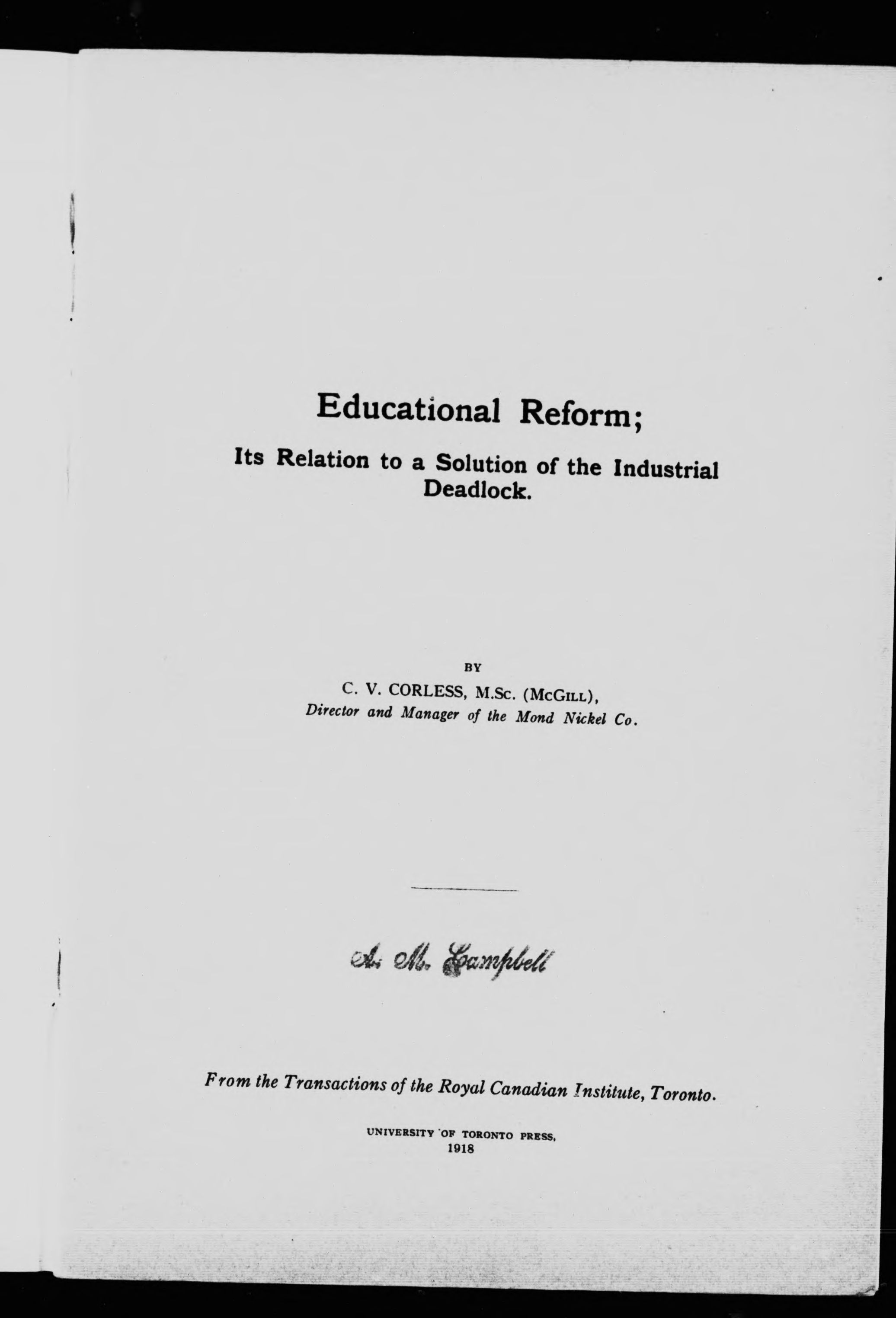 Educational Reform;

Its Relation to a Solution of the Industrial Deadlock.

BY

C. V. CORLESS, M.Sc. (McGill),
Director and Manager of the Mond Nickel Co.

A. M. Campbell

From the Transactions of the Royal Canadian Institute, Toronto.

UNIVERSITY OF TORONTO PRESS,
1918